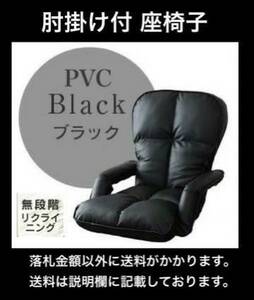 肘掛け付 座椅子

PVC
Black
ブラック

無段階
リクライニング

落札金額以外に送料がかかります。
送料は説明欄に記載しております。